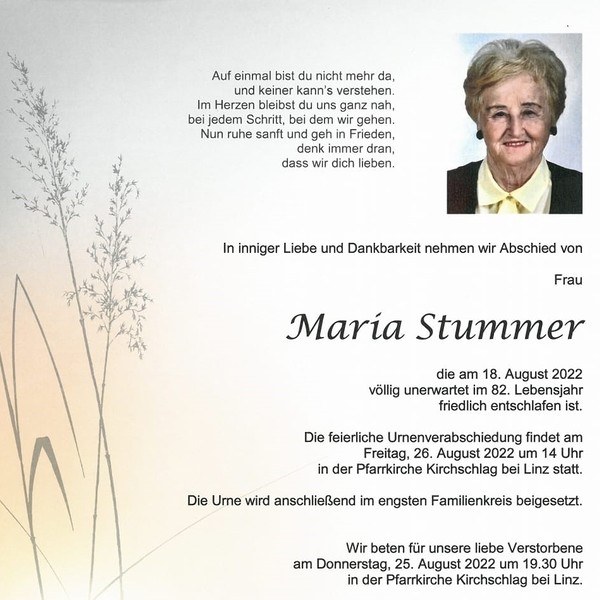 Auf einmal bist du nicht mehr da,
und keiner kann's verstehen.
Im Herzen bleibst du uns ganz nah,
bei jedem Schritt, bei dem wir gehen.
Nun ruhe sanft und geh in Frieden,
denk immer dran,
dass wir dich lieben.

In inniger Liebe und Dankbarkeit nehmen wir Abschied von

Frau

Maria Stummer

die am 18. August 2022
völlig unerwartet im 82. Lebensjahr
friedlich entschlafen ist.

Die feierliche Urnenverabschiedung findet am
Freitag, 26. August 2022 um 14 Uhr
in der Pfarrkirche Kirchschlag bei Linz statt.

Die Urne wird anschließend im engsten Familienkreis beigesetzt.

Wir beten für unsere liebe Verstorbene
am Donnerstag, 25. August 2022 um 19.30 Uhr
in der Pfarrkirche Kirchschlag bei Linz.